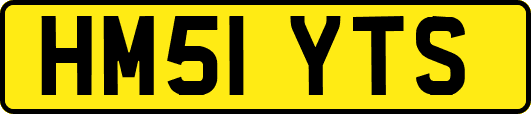 HM51 YTS